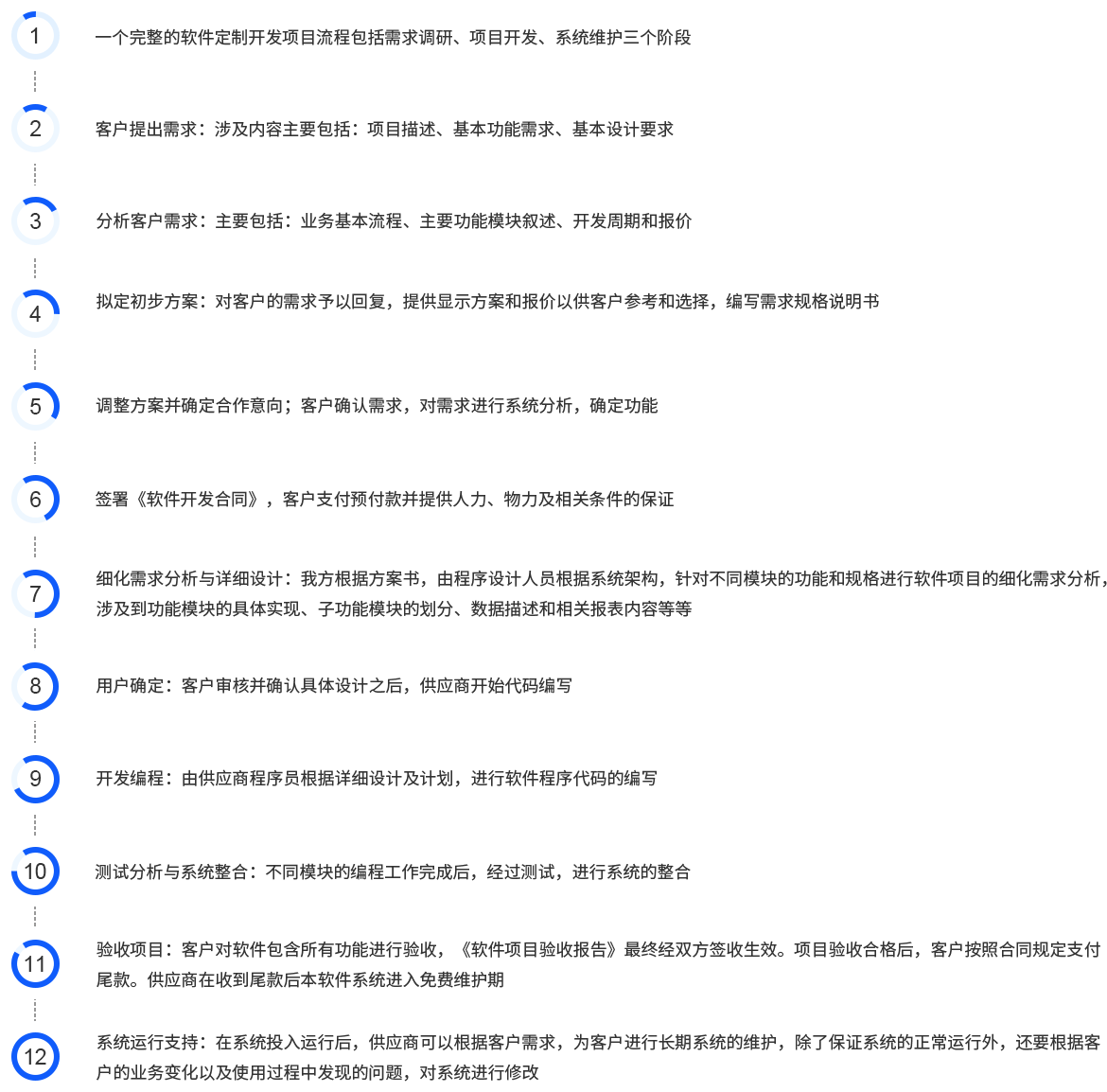 1

一个完整的软件定制开发项目流程包括需求调研、项目开发、系统维护三个阶段

2

客户提出需求：涉及内容主要包括：项目描述、基本功能需求、基本设计要求

3

分析客户需求：主要包括：业务基本流程、主要功能模块叙述、开发周期和报价

4

拟定初步方案：对客户的需求予以回复，提供显示方案和报价以供客户参考和选择，编写需求规格说明书

5

调整方案并确定合作意向；客户确认需求，对需求进行系统分析，确定功能

6

签署《软件开发合同》，客户支付预付款并提供人力、物力及相关条件的保证

7

细化需求分析与详细设计：我方根据方案书，由程序设计人员根据系统架构，针对不同模块的功能和规格进行软件项目的细化需求分析，涉及到功能模块的具体实现、子功能模块的划分、数据描述和相关报表内容等等

8

用户确定：客户审核并确认具体设计之后，供应商开始代码编写

9

开发编程：由供应商程序员根据详细设计及计划，进行软件程序代码的编写

10

测试分析与系统整合：不同模块的编程工作完成后，经过测试，进行系统的整合

11

验收项目：客户对软件包含所有功能进行验收，《软件项目验收报告》最终经双方签收生效。项目验收合格后，客户按照合同规定支付尾款。供应商在收到尾款后本软件系统进入免费维护期

12

系统运行支持：在系统投入运行后，供应商可以根据客户需求，为客户进行长期系统的维护，除了保证系统的正常运行外，还要根据客户的业务变化以及使用过程中发现的问题，对系统进行修改